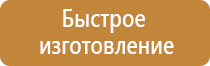 Быстрое изготовление